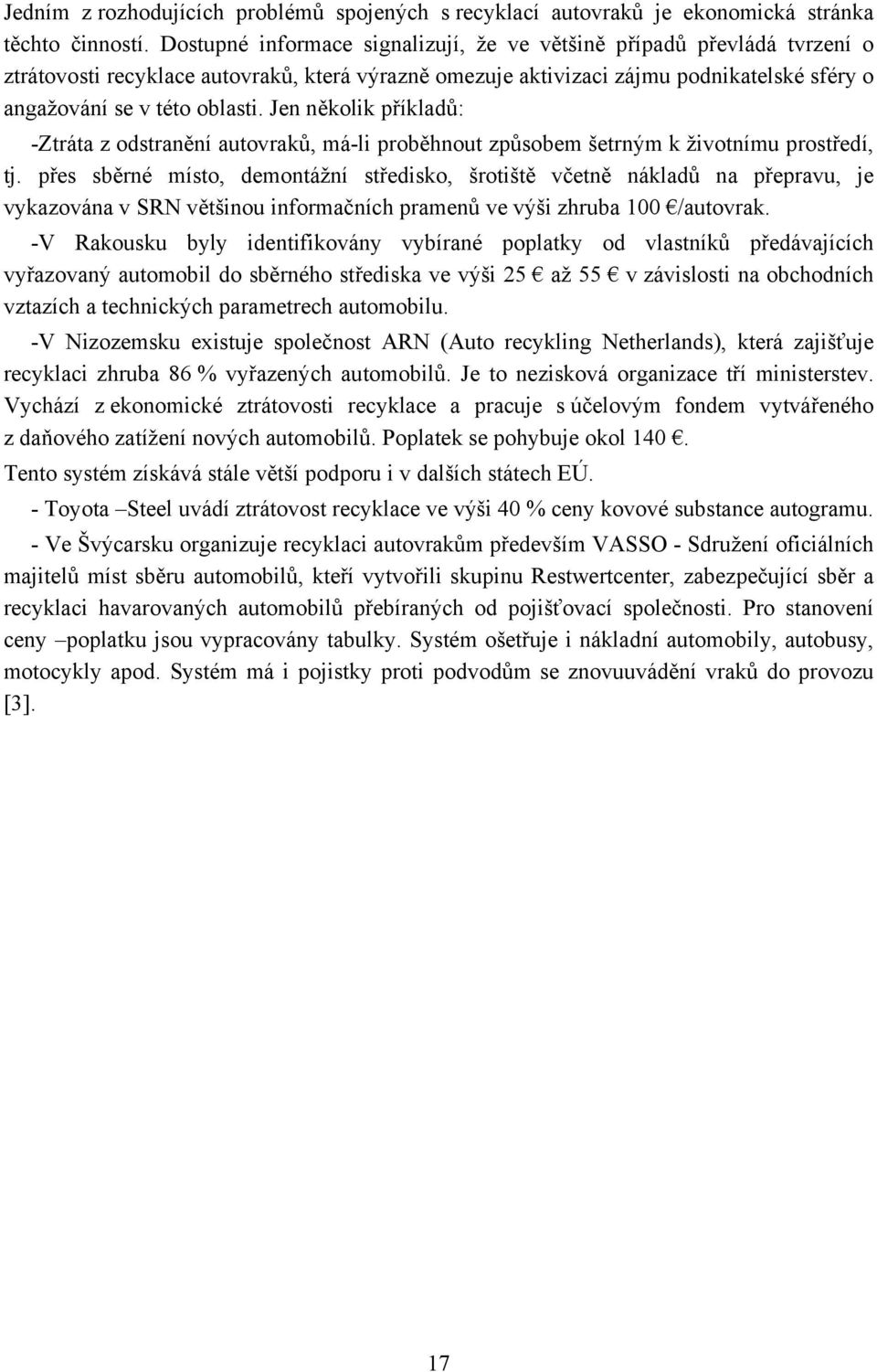 Jedním z rozhodujících problémů spojených s recyklací autovraků je ekonomická stránka těchto činností. Dostupné informace signalizují, že ve většině případů převládá tvrzení o ztrátovosti recyklace autovraků, která výrazně omezuje aktivizaci zájmu podnikatelské sféry o angažování se v této oblasti. Jen několik příkladů:

-Ztráta z odstranění autovraků, má-li proběhnout způsobem šetrným k životnímu prostředí, tj. přes sběrné místo, demontážní středisko, šrotiště včetně nákladů na přepravu, je vykazována v SRN většinou informačních pramenů ve výši zhruba 100 €/autovrak.

-V Rakousku byly identifikovány vybírané poplatky od vlastníků předávajících vyřazovaný automobil do sběrného střediska ve výši 25 € až 55 € v závislosti na obchodních vztazích a technických parametrech automobilu.

-V Nizozemsku existuje společnost ARN (Auto recykling Netherlands), která zajišťuje recyklaci zhruba 86 % vyřazených automobilů. Je to nezisková organizace tří ministerstev. Vychází z ekonomické ztrátovosti recyklace a pracuje s účelovým fondem vytvářeného z daňového zatížení nových automobilů. Poplatek se pohybuje okol 140 €. Tento systém získává stále větší podporu i v dalších státech EÚ.

- Toyota –Steel uvádí ztrátovost recyklace ve výši 40 % ceny kovové substance autogramu.

- Ve Švýcarsku organizuje recyklaci autovrakům především VASSO - Sdružení oficiálních majitelů míst sběru automobilů, kteří vytvořili skupinu Restwertcenter, zabezpečující sběr a recyklaci havarovaných automobilů přebíraných od pojišťovací společnosti. Pro stanovení ceny –poplatku jsou vypracovány tabulky. Systém ošetřuje i nákladní automobily, autobusy, motocykly apod. Systém má i pojistky proti podvodům se znovuuvádění vraků do provozu [3].

17